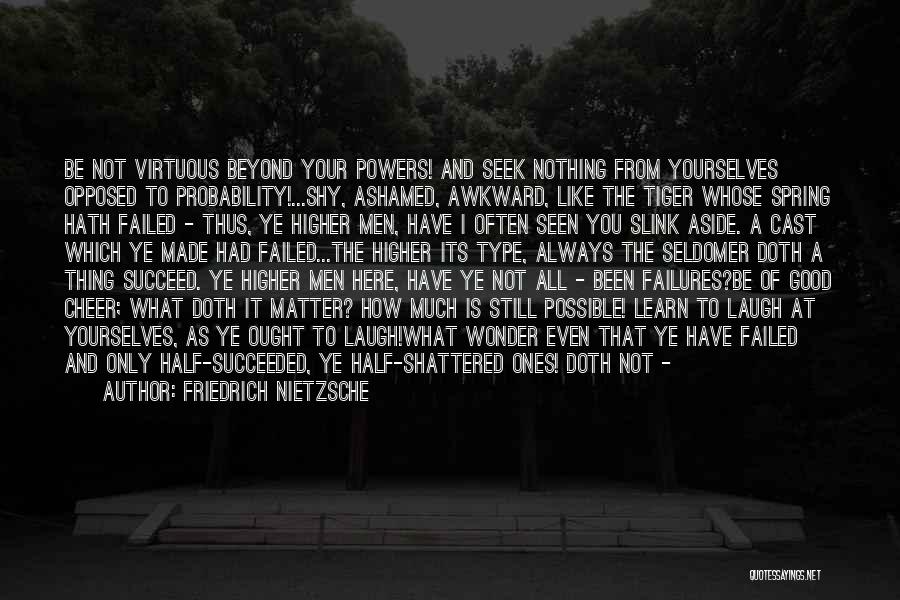 BE NOT VIRTUOUS BEYOND YOUR POWERS! AND SEEK NOTHING FROM YOURSELVES OPPOSED TO PROBABILITY!...SHY, ASHAMED, AWKWARD, LIKE THE TIGER WHOSE SPRING HATH FAILED - THUS, YE HIGHER MEN, HAVE I OFTEN SEEN YOU SLINK ASIDE. A CAST WHICH YE MADE HAD FAILED...THE HIGHER ITS TYPE, ALWAYS THE SELDOMER DOTH A THING SUCCEED. YE HIGHER MEN HERE, HAVE YE NOT ALL - BEEN FAILURES?BE OF GOOD CHEER; WHAT DOTH IT MATTER? HOW MUCH IS STILL POSSIBLE! LEARN TO LAUGH AT YOURSELVES, AS YE OUGHT TO LAUGH!WHAT WONDER EVEN THAT YE HAVE FAILED AND ONLY HALF-SUCCEEDED, YE HALF-SHATTERED ONES! DOTH NOT -

AUTHOR: FRIEDRICH NIETZSCHE

QUOTESSAYINGS.NET